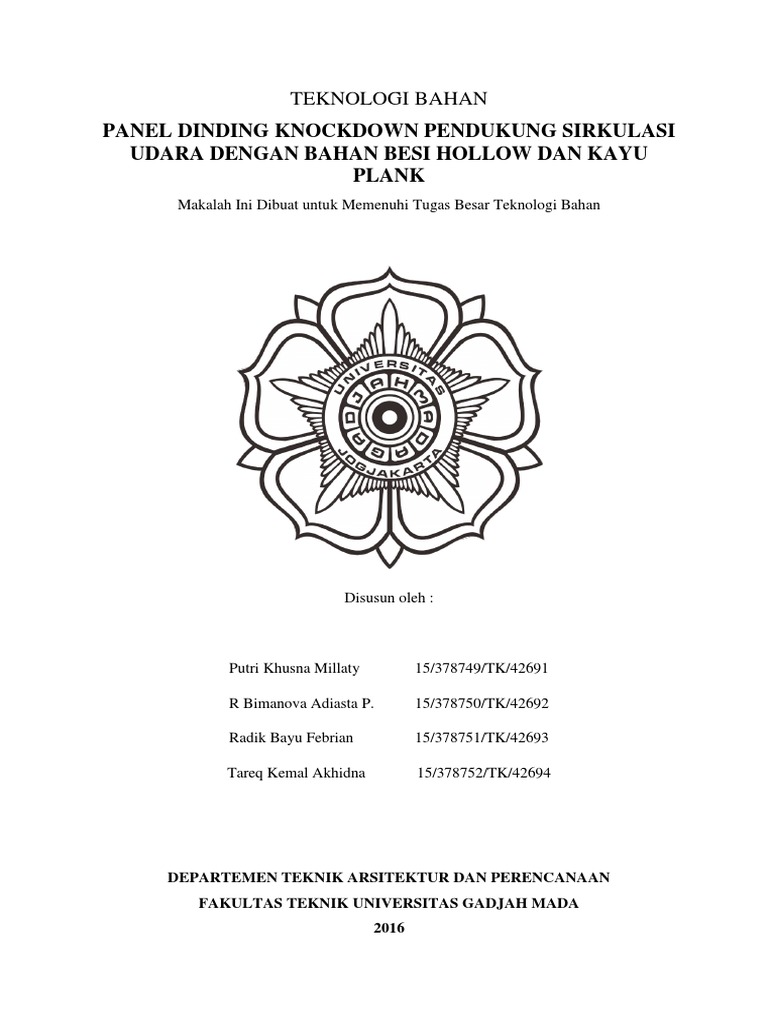 TEKNOLOGI BAHAN

PANEL DINDING KNOCKDOWN PENDUKUNG SIRKULASI UDARA DENGAN BAHAN BESI HOLLOW DAN KAYU PLANK

Makalah Ini Dibuat untuk Memenuhi Tugas Besar Teknologi Bahan

UNIVERSITAS GADJAH MADA JOGJAKARTA

Disusun oleh :

Putri Khusna Millaty 15/378749/TK/42691

R Bimanova Adiasta P. 15/378750/TK/42692

Radik Bayu Febrian 15/378751/TK/42693

Tareq Kemal Akhidna 15/378752/TK/42694

DEPARTEMEN TEKNIK ARSITEKTUR DAN PERENCANAAN

FAKULTAS TEKNIK UNIVERSITAS GADJAH MADA

2016